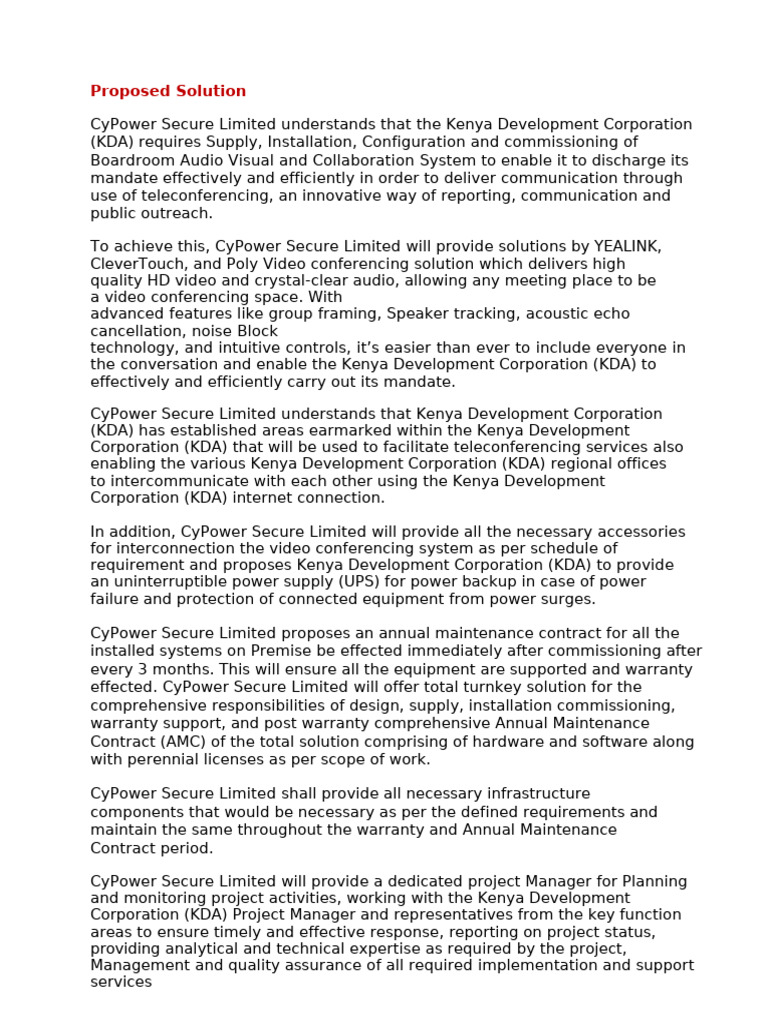 Proposed Solution

CyPower Secure Limited understands that the Kenya Development Corporation (KDA) requires Supply, Installation, Configuration and commissioning of Boardroom Audio Visual and Collaboration System to enable it to discharge its mandate effectively and efficiently in order to deliver communication through use of teleconferencing, an innovative way of reporting, communication and public outreach.

To achieve this, CyPower Secure Limited will provide solutions by YEALINK, CleverTouch, and Poly Video conferencing solution which delivers high quality HD video and crystal-clear audio, allowing any meeting place to be a video conferencing space. With advanced features like group framing, Speaker tracking, acoustic echo cancellation, noise Block technology, and intuitive controls, it's easier than ever to include everyone in the conversation and enable the Kenya Development Corporation (KDA) to effectively and efficiently carry out its mandate.

CyPower Secure Limited understands that Kenya Development Corporation (KDA) has established areas earmarked within the Kenya Development Corporation (KDA) that will be used to facilitate teleconferencing services also enabling the various Kenya Development Corporation (KDA) regional offices to intercommunicate with each other using the Kenya Development Corporation (KDA) internet connection.

In addition, CyPower Secure Limited will provide all the necessary accessories for interconnection the video conferencing system as per schedule of requirement and proposes Kenya Development Corporation (KDA) to provide an uninterruptible power supply (UPS) for power backup in case of power failure and protection of connected equipment from power surges.

CyPower Secure Limited proposes an annual maintenance contract for all the installed systems on Premise be effected immediately after commissioning after every 3 months. This will ensure all the equipment are supported and warranty effected. CyPower Secure Limited will offer total turnkey solution for the comprehensive responsibilities of design, supply, installation commissioning, warranty support, and post warranty comprehensive Annual Maintenance Contract (AMC) of the total solution comprising of hardware and software along with perennial licenses as per scope of work.

CyPower Secure Limited shall provide all necessary infrastructure components that would be necessary as per the defined requirements and maintain the same throughout the warranty and Annual Maintenance Contract period.

CyPower Secure Limited will provide a dedicated project Manager for Planning and monitoring project activities, working with the Kenya Development Corporation (KDA) Project Manager and representatives from the key function areas to ensure timely and effective response, reporting on project status, providing analytical and technical expertise as required by the project, Management and quality assurance of all required implementation and support services